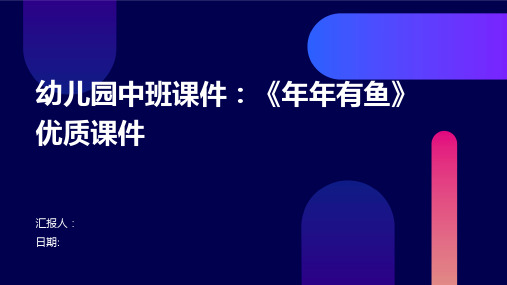 幼儿园中班课件：《年年有鱼》优质课件

汇报人：
日期: